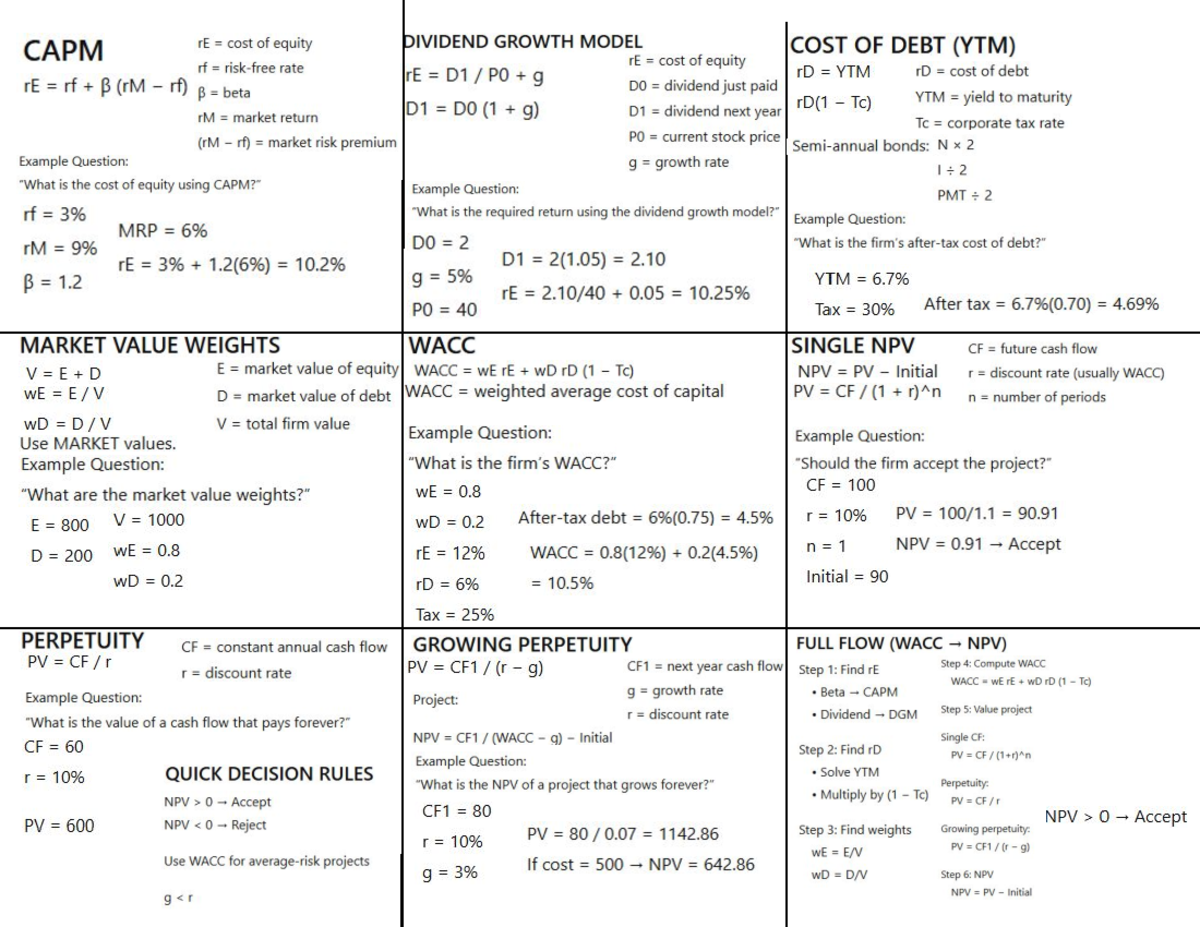 CAPM
rE = rf + β (rM − rf)
rE = cost of equity
rf = risk-free rate
β = beta
rM = market return
(rM − rf) = market risk premium

Example Question:
"What is the cost of equity using CAPM?"
rf = 3%
rM = 9%
β = 1.2
MRP = 6%
rE = 3% + 1.2(6%) = 10.2%

DIVIDEND GROWTH MODEL
rE = D1 / P0 + g
D1 = D0 (1 + g)
rE = cost of equity
D0 = dividend just paid
D1 = dividend next year
P0 = current stock price
g = growth rate

Example Question:
"What is the required return using the dividend growth model?"
D0 = 2
g = 5%
P0 = 40
D1 = 2(1.05) = 2.10
rE = 2.10/40 + 0.05 = 10.25%

COST OF DEBT (YTM)
rD = YTM
rD(1 − Tc)
rD = cost of debt
YTM = yield to maturity
Tc = corporate tax rate
Semi-annual bonds: N × 2
I ÷ 2
PMT ÷ 2

Example Question:
"What is the firm's after-tax cost of debt?"
YTM = 6.7%
Tax = 30%
After tax = 6.7%(0.70) = 4.69%

MARKET VALUE WEIGHTS
V = E + D
wE = E / V
wD = D / V
E = market value of equity
D = market value of debt
V = total firm value
Use MARKET values.
Example Question:
"What are the market value weights?"
E = 800
D = 200
V = 1000
wE = 0.8
wD = 0.2

WACC
WACC = wE rE + wD rD (1 − Tc)
WACC = weighted average cost of capital
Example Question:
"What is the firm's WACC?"
wE = 0.8
wD = 0.2
rE = 12%
rD = 6%
Tax = 25%
After-tax debt = 6%(0.75) = 4.5%
WACC = 0.8(12%) + 0.2(4.5%)
= 10.5%

SINGLE NPV
NPV = PV − Initial
PV = CF / (1 + r)^n
CF = future cash flow
r = discount rate (usually WACC)
n = number of periods
Example Question:
"Should the firm accept the project?"
CF = 100
r = 10%
n = 1
Initial = 90
PV = 100/1.1 = 90.91
NPV = 0.91 → Accept

PERPETUITY
PV = CF / r
CF = constant annual cash flow
r = discount rate
Example Question:
"What is the value of a cash flow that pays forever?"
CF = 60
r = 10%
PV = 600

QUICK DECISION RULES
NPV > 0 → Accept
NPV < 0 → Reject
Use WACC for average-risk projects
g < r

GROWING PERPETUITY
PV = CF1 / (r − g)
CF1 = next year cash flow
g = growth rate
r = discount rate
Project:
NPV = CF1 / (WACC − g) − Initial
Example Question:
"What is the NPV of a project that grows forever?"
CF1 = 80
r = 10%
g = 3%
PV = 80 / 0.07 = 1142.86
If cost = 500 → NPV = 642.86

FULL FLOW (WACC → NPV)
Step 1: Find rE
• Beta → CAPM
• Dividend → DGM
Step 2: Find rD
• Solve YTM
• Multiply by (1 − Tc)
Step 3: Find weights
wE = E/V
wD = D/V
Step 4: Compute WACC
WACC = wE rE + wD rD (1 − Tc)
Step 5: Value project
Single CF:
PV = CF / (1+r)^n
Perpetuity:
PV = CF / r
Growing perpetuity:
PV = CF1 / (r − g)
Step 6: NPV
NPV = PV − Initial
NPV > 0 → Accept